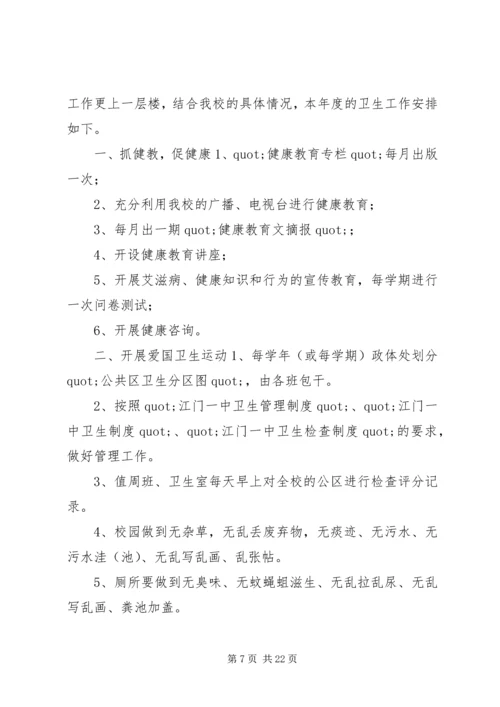 工作更上一层楼，结合我校的具体情况，本年度的卫生工作安排如下。

一、抓健教，促健康 1、quot;健康教育专栏 quot;每月出版一次；

2、充分利用我校的广播、电视台进行健康教育；

3、每月出一期 quot;健康教育文摘报 quot;；

4、开设健康教育讲座；

5、开展艾滋病、健康知识和行为的宣传教育，每学期进行一次问卷测试；

6、开展健康咨询。

二、开展爱国卫生运动 1、每学年（或每学期）政体处划分 quot;公共区卫生分区图 quot;，由各班包干。

2、按照 quot;江门一中卫生管理制度 quot;、quot;江门一中卫生制度 quot;、quot;江门一中卫生检查制度 quot;的要求，做好管理工作。

3、值周班、卫生室每天早上对全校的公区进行检查评分记录。

4、校园做到无杂草，无乱丢废弃物，无痰迹、无污水、无污水洼（池）、无乱写乱画、乱张帖。

5、厕所要做到无臭味、无蚊蝇蛆滋生、无乱拉乱尿、无乱写乱画、粪池加盖。

第 7 页 共 22 页